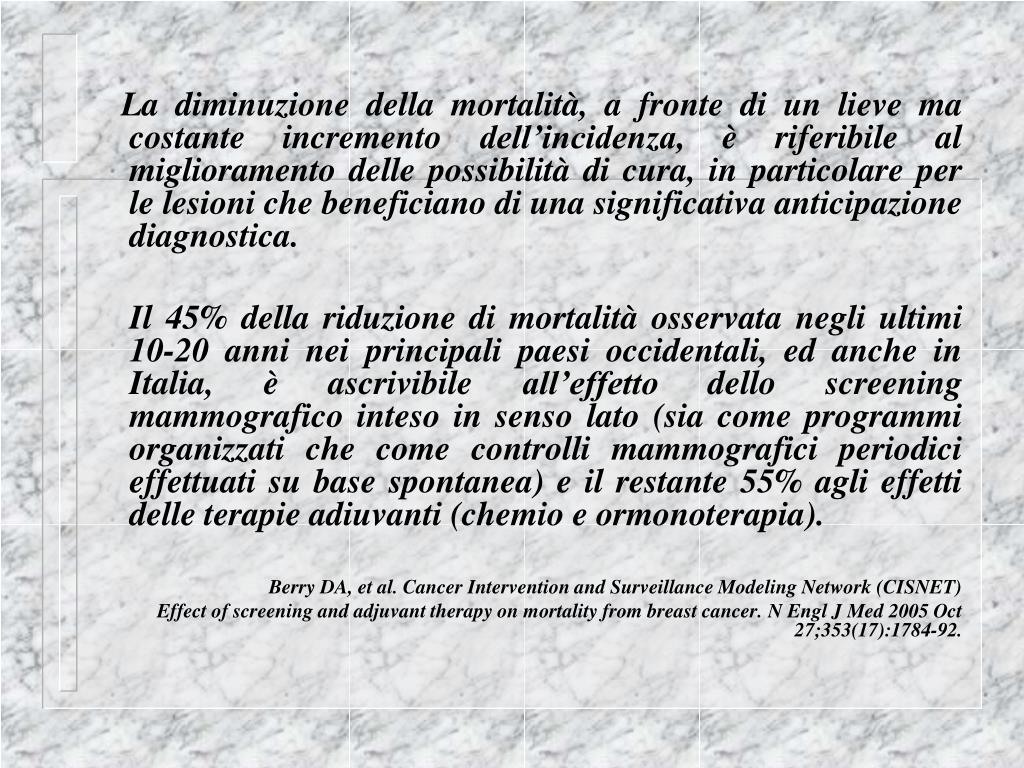 La diminuzione della mortalità, a fronte di un lieve ma costante incremento dell’incidenza, è riferibile al miglioramento delle possibilità di cura, in particolare per le lesioni che beneficiano di una significativa anticipazione diagnostica.

Il 45% della riduzione di mortalità osservata negli ultimi 10-20 anni nei principali paesi occidentali, ed anche in Italia, è ascrivibile all’effetto dello screening mammografico inteso in senso lato (sia come programmi organizzati che come controlli mammografici periodici effettuati su base spontanea) e il restante 55% agli effetti delle terapie adiuvanti (chemio e ormonoterapia).

Berry DA, et al. Cancer Intervention and Surveillance Modeling Network (CISNET)
Effect of screening and adjuvant therapy on mortality from breast cancer. N Engl J Med 2005 Oct 27;353(17):1784-92.